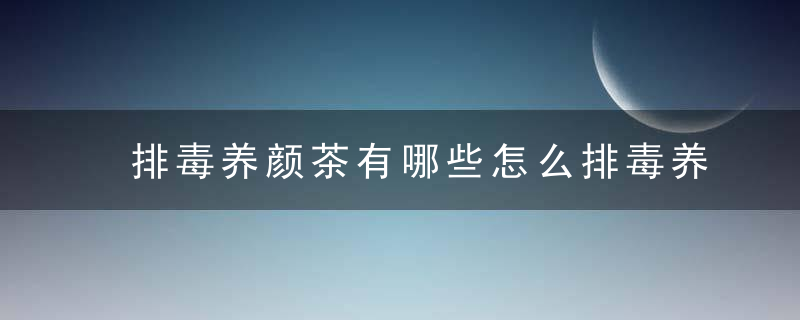 排毒养颜茶有哪些怎么排毒养